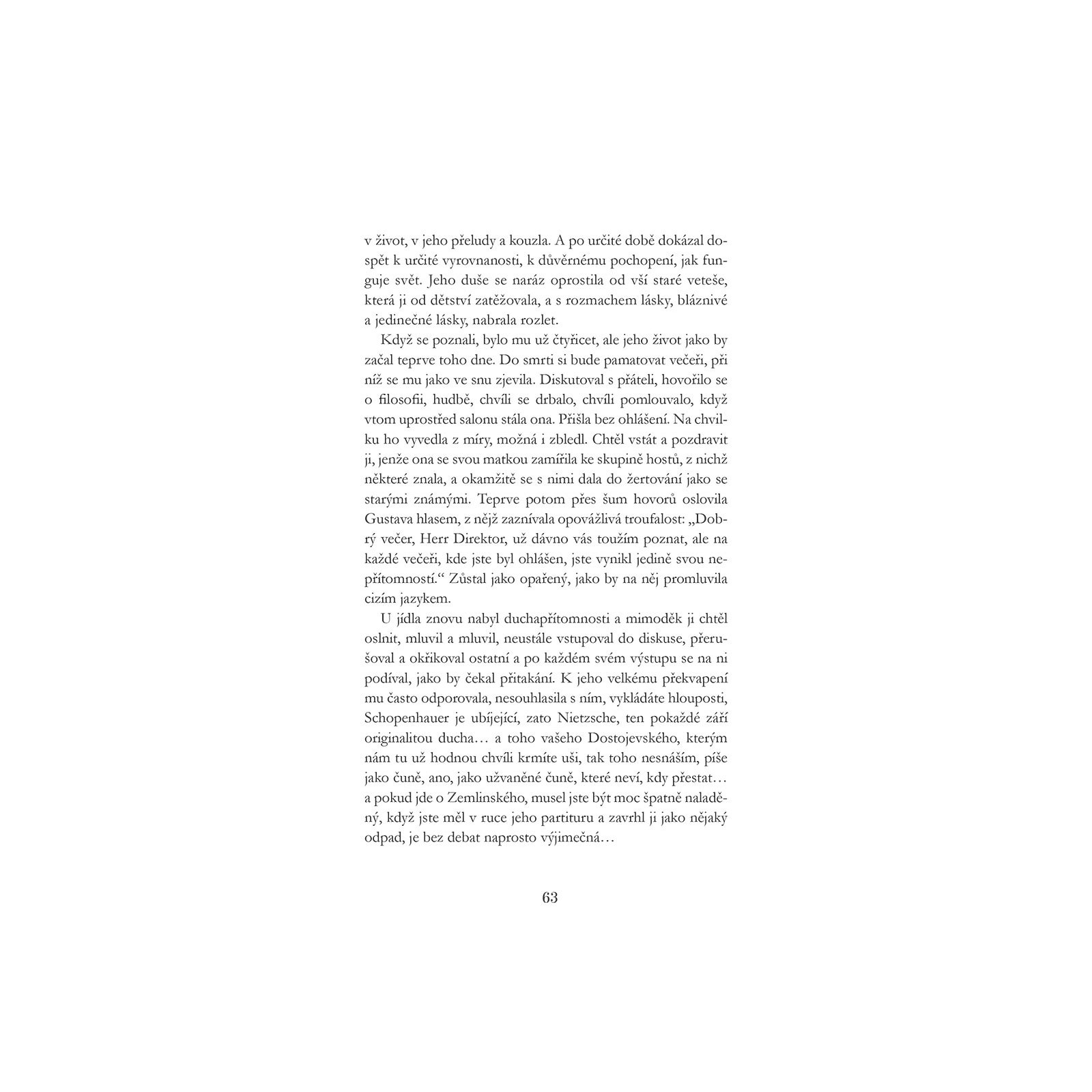 v život, v jeho přeludy a kouzla. A po určité době dokázal dospět k určité vyrovnanosti, k důvěrnému pochopení, jak funguje svět. Jeho duše se naráz oprostila od vší staré veteše, která ji od dětství zatěžovala, a s rozmachem lásky, bláznivé a jedinečné lásky, nabrala rozlet.

Když se poznali, bylo mu už čtyřicet, ale jeho život jako by začal teprve toho dne. Do smrti si bude pamatovat večeři, při níž se mu jako ve snu zjevila. Diskutoval s přáteli, hovořilo se o filosofii, hudbě, chvíli se drbalo, chvíli pomlouvalo, když vtom uprostřed salonu stála ona. Přišla bez ohlášení. Na chvilku ho vyvedla z míry, možná i zbledl. Chtěl vstát a pozdravit ji, jenže ona se svou matkou zamířila ke skupině hostů, z nichž některé znala, a okamžitě se s nimi dala do žertování jako se starými známými. Teprve potom přes šum hovorů oslovila Gustava hlasem, z nějž zaznívala opovážlivá troufalost: „Dobrý večer, Herr Direktor, už dávno vás toužím poznat, ale na každé večeři, kde jste byl ohlášen, jste vynikl jedině svou nepřítomností.“ Zůstal jako opařený, jako by na něj promluvila cizím jazykem.

U jídla znovu nabyl duchapřítomnosti a mimoděk ji chtěl oslnit, mluvil a mluvil, neustále vstupoval do diskuse, přerušoval a okřikoval ostatní a po každém svém výstupu se na ni podíval, jako by čekal přitakání. K jeho velkému překvapení mu často odporovala, nesouhlasila s ním, vykládáte hlouposti, Schopenhauer je ubíjející, zato Nietzsche, ten pokaždé září originalitou ducha… a toho vašeho Dostojevského, kterým nám tu už hodnou chvíli krmíte uši, tak toho nesnáším, píše jako čuně, ano, jako užvaněné čuně, které neví, kdy přestat… a pokud jde o Zemlinského, musel jste být moc špatně naladěný, když jste měl v ruce jeho partituru a zavrhl ji jako nějaký odpad, je bez debat naprosto výjimečná…

63